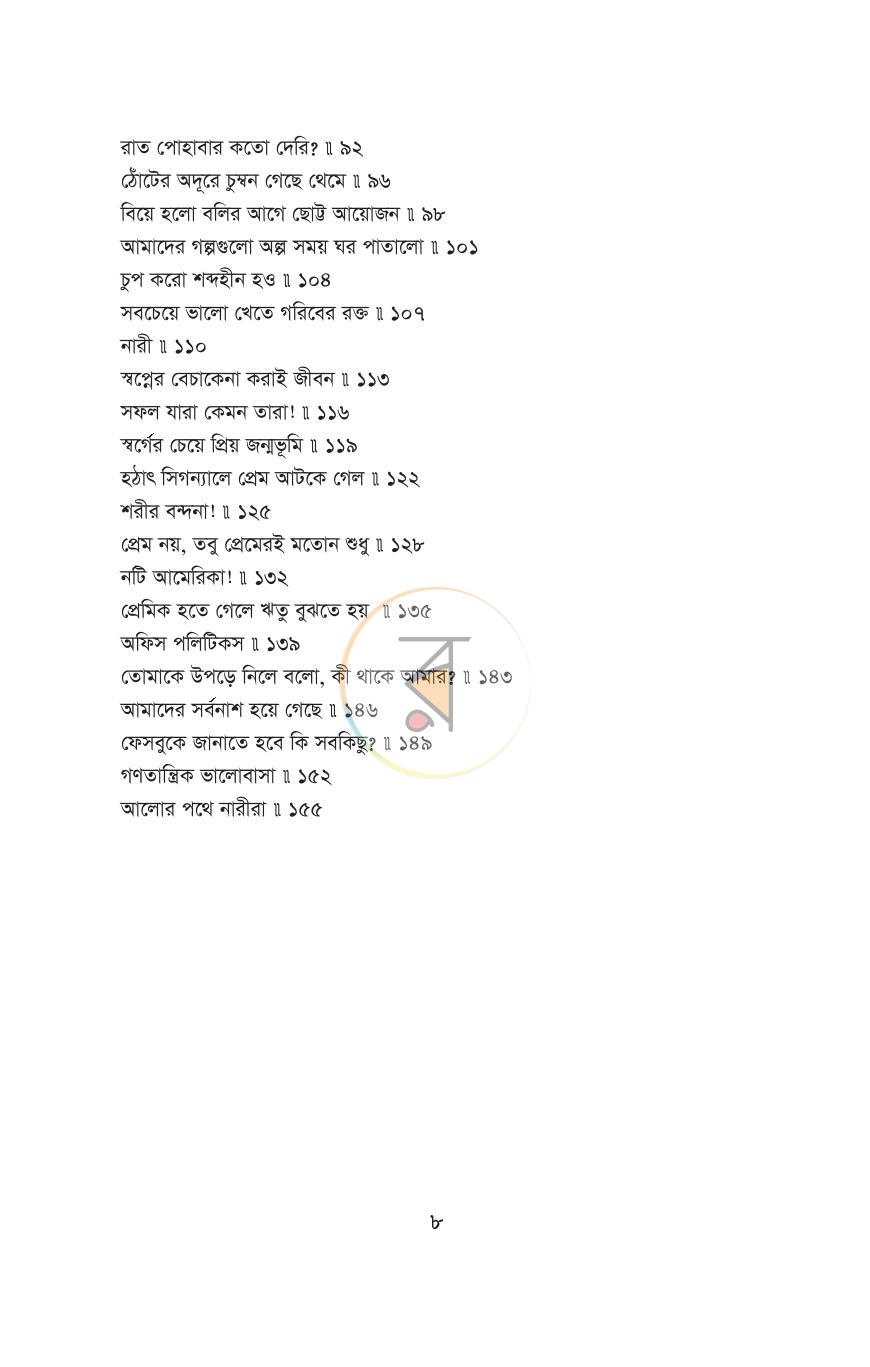 রাত পোহাবার কতো দেরি? ॥ ৯২
ঠোঁটের অদূরে চুম্বন গেছে থেমে ॥ ৯৬
বিয়ে হলো বলির আগে ছোট্ট আয়োজন ॥ ৯৮
আমাদের গল্পগুলো অল্প সময় ঘর পাতালো ॥ ১০১
চুপ করো শব্দহীন হও ॥ ১০৪
সবচেয়ে ভালো খেতে গরিবের রক্ত ॥ ১০৭
নারী ॥ ১১০
স্বপ্নের বেচাকেনা করাই জীবন ॥ ১১৩
সফল যারা কেমন তারা! ॥ ১১৬
স্বর্গের চেয়ে প্রিয় জন্মভূমি ॥ ১১৯
হঠাৎ সিগন্যালে প্রেম আটকে গেল ॥ ১২২
শরীর বন্দনা! ॥ ১২৫
প্রেম নয়, তবু প্রেমেরই মতোন শুধু ॥ ১২৮
নটি আমেরিকা! ॥ ১৩২
প্রেমিক হতে গেলে ঋতু বুঝতে হয় ॥ ১৩৫
অফিস পলিটিকস ॥ ১৩৯
তোমাকে উপড়ে নিলে বলো, কী থাকে আমার? ॥ ১৪৩
আমাদের সর্বনাশ হয়ে গেছে ॥ ১৪৬
ফেসবুকে জানাতে হবে কি সবকিছু? ॥ ১৪৯
গণতান্ত্রিক ভালোবাসা ॥ ১৫২
আলোর পথে নারীরা ॥ ১৫৫

৮

র